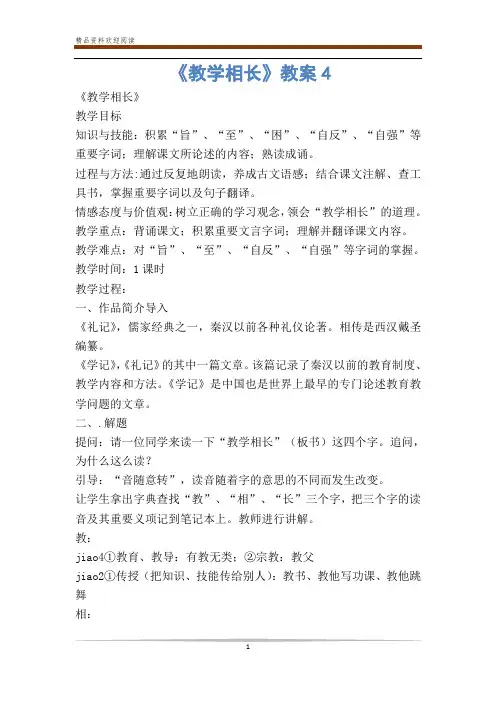 精品资料欢迎阅读

《教学相长》教案 4

《教学相长》

教学目标

知识与技能：积累“旨”、“至”、“困”、“自反”、“自强”等重要字词；理解课文所论述的内容；熟读成诵。

过程与方法:通过反复地朗读，养成古文语感；结合课文注解、查工具书，掌握重要字词以及句子翻译。

情感态度与价值观:树立正确的学习观念,领会“教学相长”的道理。

教学重点：背诵课文；积累重要文言字词；理解并翻译课文内容。

教学难点：对“旨”、“至”、“自反”、“自强”等字词的掌握。

教学时间：1 课时

教学过程：

一、作品简介导入

《礼记》，儒家经典之一，秦汉以前各种礼仪论著。相传是西汉戴圣编纂。

《学记》,《礼记》的其中一篇文章。该篇记录了秦汉以前的教育制度、教学内容和方法。《学记》是中国也是世界上最早的专门论述教育教学问题的文章。

二、.解题

提问：请一位同学来读一下“教学相长”（板书）这四个字。追问，为什么这么读？

引导：“音随意转”，读音随着字的意思的不同而发生改变。

让学生拿出字典查找“教”、“相”、“长”三个字，把三个字的读音及其重要义项记到笔记本上。教师进行讲解。

教：

jiao4①教育、教导：有教无类；②宗教：教父

jiao2①传授（把知识、技能传给别人）：教书、教他写功课、教他跳舞

相：

1